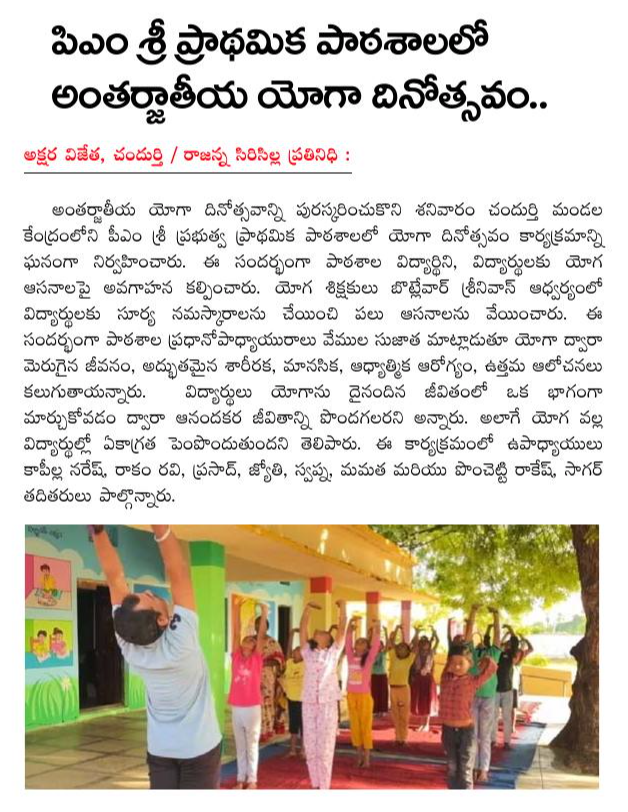 పిఎం శ్రీ ప్రాథమిక పాఠశాలలో అంతర్జాతీయ యోగా దినోత్సవం..

అక్షర విజేత, చందుర్తి / రాజన్న సిరిసిల్ల ప్రతినిధి :

అంతర్జాతీయ యోగా దినోత్సవాన్ని పురస్కరించుకొని శనివారం చందుర్తి మండల కేంద్రంలోని పీఎం శ్రీ ప్రభుత్వ ప్రాథమిక పాఠశాలలో యోగా దినోత్సవం కార్యక్రమాన్ని ఘనంగా నిర్వహించారు. ఈ సందర్భంగా పాఠశాల విద్యార్థిని, విద్యార్థులకు యోగ ఆసనాలపై అవగాహన కల్పించారు. యోగ శిక్షకులు బొట్లేవార్ శ్రీనివాస్ ఆధ్వర్యంలో విద్యార్థులకు సూర్య నమస్కారాలను చేయించి పలు ఆసనాలను వేయించారు. ఈ సందర్భంగా పాఠశాల ప్రధానోపాధ్యాయురాలు వేముల సుజాత మాట్లాడుతూ యోగా ద్వారా మెరుగైన జీవనం, అద్భుతమైన శారీరక, మానసిక, ఆధ్యాత్మిక ఆరోగ్యం, ఉత్తమ ఆలోచనలు కలుగుతాయన్నారు. విద్యార్థులు యోగాను దైనందిన జీవితంలో ఒక భాగంగా మార్చుకోవడం ద్వారా ఆనందకర జీవితాన్ని పొందగలరని అన్నారు. అలాగే యోగ వల్ల విద్యార్థుల్లో ఏకాగ్రత పెంపొందుతుందని తెలిపారు. ఈ కార్యక్రమంలో ఉపాధ్యాయులు కాపీల్ల నరేష్, రాకం రవి, ప్రసాద్, జ్యోతి, స్వప్న, మమత మరియు పొంచెట్టి రాకేష్, సాగర్ తదితరులు పాల్గొన్నారు.